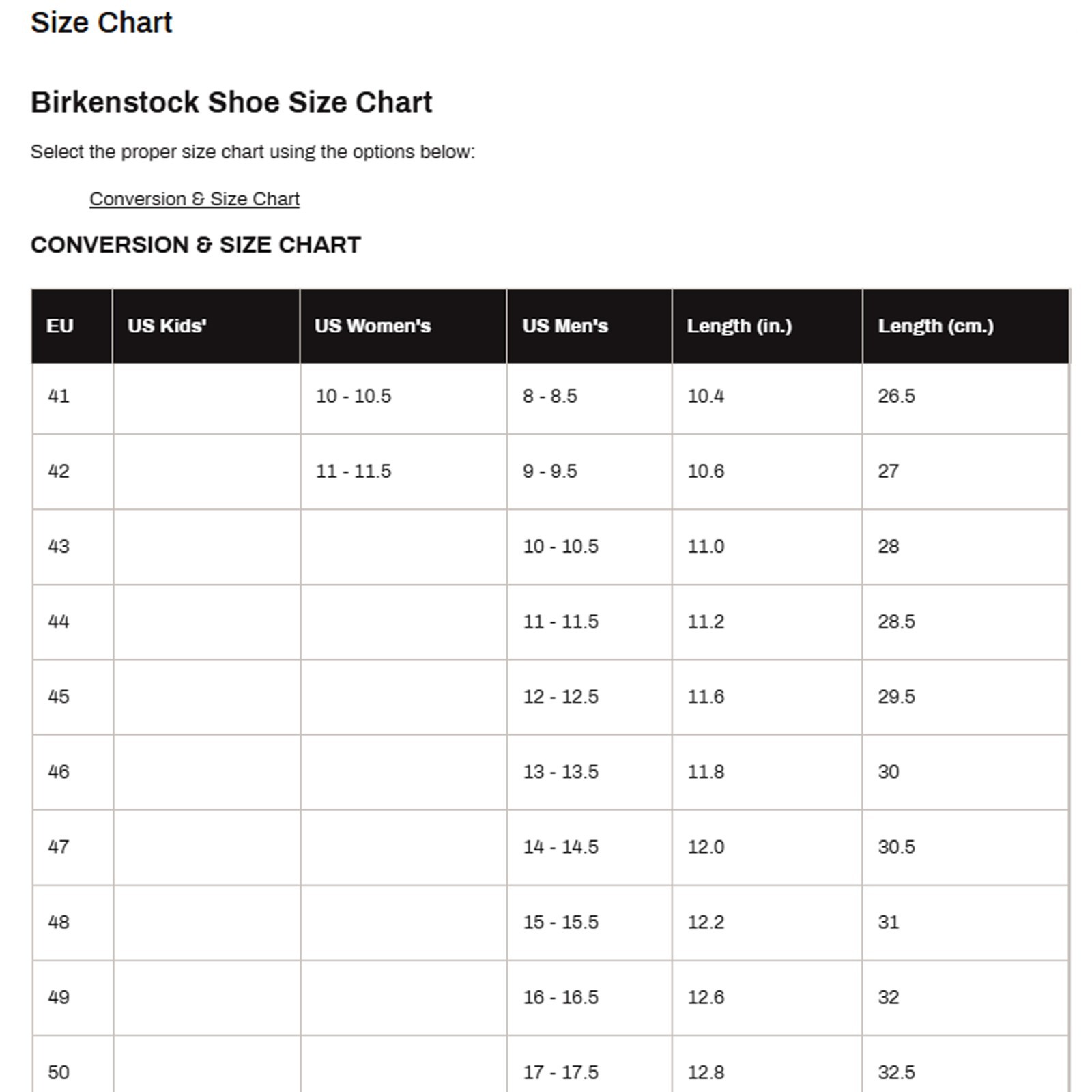 Size Chart

Birkenstock Shoe Size Chart

Select the proper size chart using the options below:

Conversion & Size Chart

CONVERSION & SIZE CHART

| EU | US Kids' | US Women's | US Men's | Length (in.) | Length (cm.) |
|---|---|---|---|---|---|
| 41 | | 10 - 10.5 | 8 - 8.5 | 10.4 | 26.5 |
| 42 | | 11 - 11.5 | 9 - 9.5 | 10.6 | 27 |
| 43 | | | 10 - 10.5 | 11.0 | 28 |
| 44 | | | 11 - 11.5 | 11.2 | 28.5 |
| 45 | | | 12 - 12.5 | 11.6 | 29.5 |
| 46 | | | 13 - 13.5 | 11.8 | 30 |
| 47 | | | 14 - 14.5 | 12.0 | 30.5 |
| 48 | | | 15 - 15.5 | 12.2 | 31 |
| 49 | | | 16 - 16.5 | 12.6 | 32 |
| 50 | | | 17 - 17.5 | 12.8 | 32.5 |